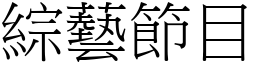 綜藝節目